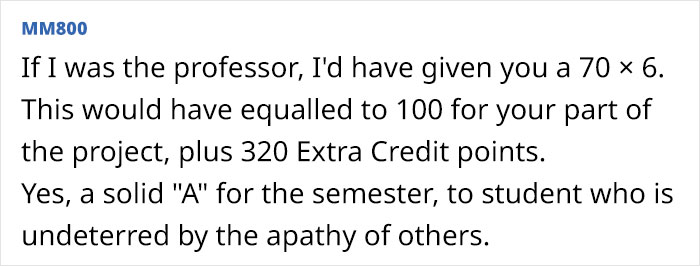 MM800

If I was the professor, I'd have given you a 70 × 6. This would have equalled to 100 for your part of the project, plus 320 Extra Credit points.
Yes, a solid "A" for the semester, to student who is undeterred by the apathy of others.